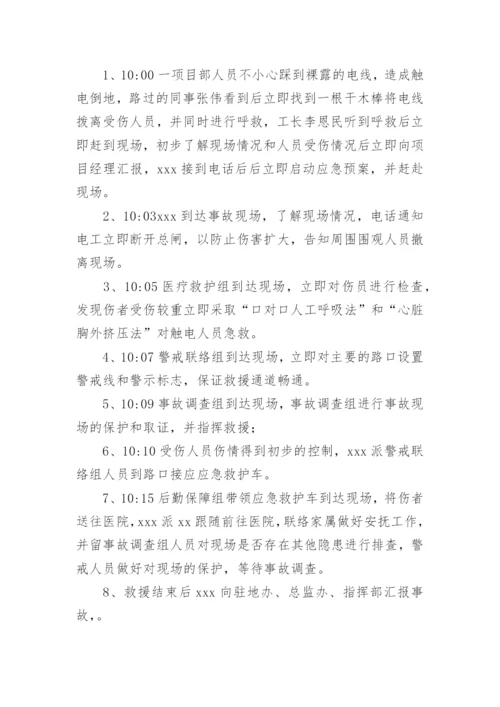 1、10:00 一项目部人员不小心踩到裸露的电线，造成触电倒地，路过的同事张伟看到后立即找到一根干木棒将电线拨离受伤人员，并同时进行呼救，工长李恩民听到呼救后立即赶到现场，初步了解现场情况和人员受伤情况后立即向项目经理汇报，xxx 接到电话后后立即启动应急预案，并赶赴现场。

2、10:03xxx 到达事故现场，了解现场情况，电话通知电工立即断开总闸，以防止伤害扩大，告知周围围观人员撤离现场。

3、10:05 医疗救护组到达现场，立即对伤员进行检查，发现伤者受伤较重立即采取“口对口人工呼吸法”和“心脏胸外挤压法”对触电人员急救。

4、10:07 警戒联络组到达现场，立即对主要的路口设置警戒线和警示标志，保证救援通道畅通。

5、10:09 事故调查组到达现场，事故调查组进行事故现场的保护和取证，并指挥救援；

6、10:10 受伤人员伤情得到初步的控制，xxx 派警戒联络组人员到路口接应应急救护车。

7、10:15 后勤保障组带领应急救护车到达现场，将伤者送往医院，xxx 派 xx 跟随前往医院，联络家属做好安抚工作，并留事故调查组人员对现场是否存在其他隐患进行排查，警戒人员做好对现场的保护，等待事故调查。

8、救援结束后 xxx 向驻地办、总监办、指挥部汇报事故，。